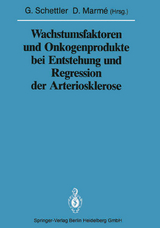 G. Schettler D. Marmé (Hrsg.)

Wachstumsfaktoren und Onkogenprodukte bei Entstehung und Regression der Arteriosklerose

Springer-Verlag Berlin Heidelberg GmbH